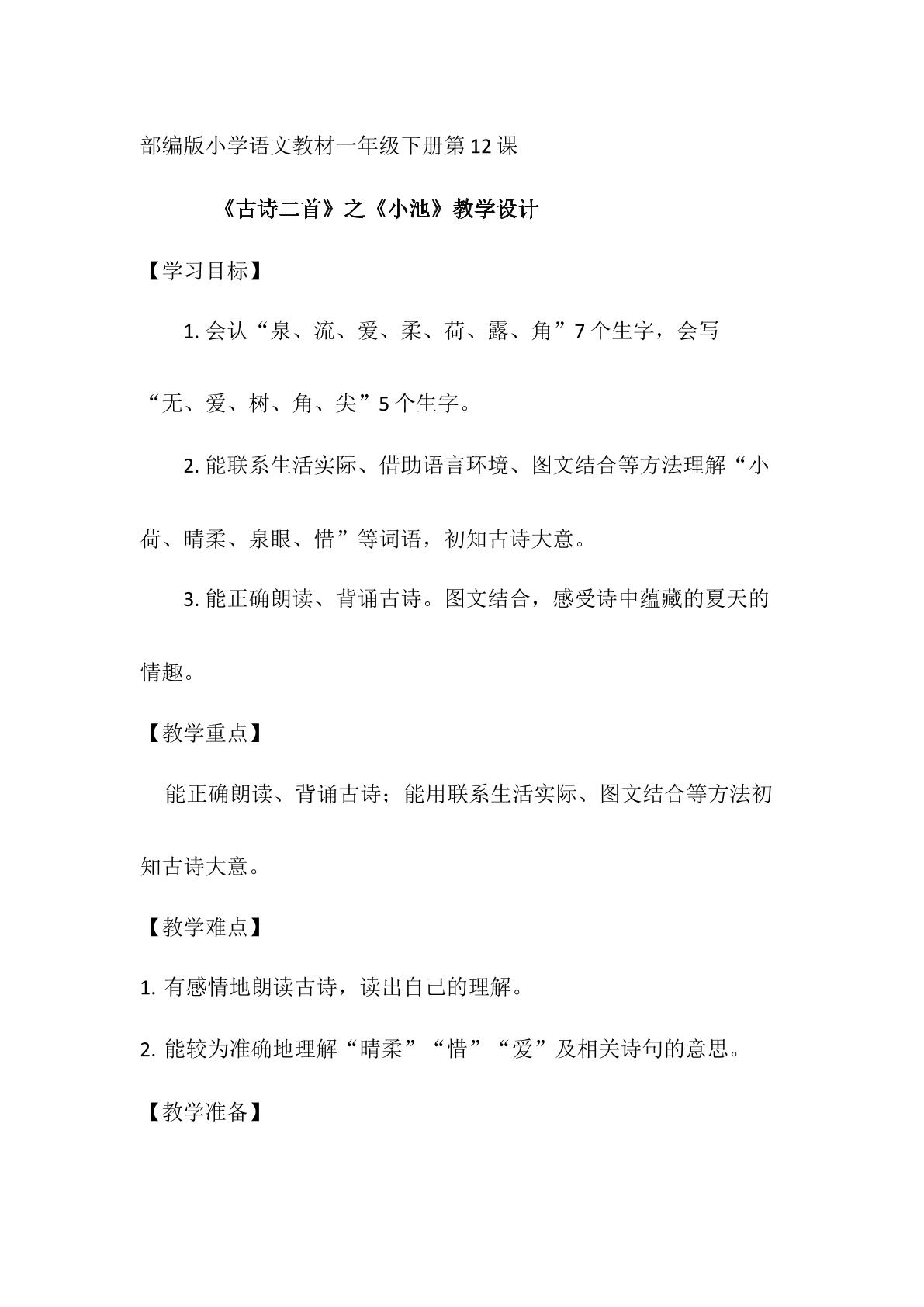 部编版小学语文教材一年级下册第12课

《古诗二首》之《小池》教学设计

【学习目标】

1.会认“泉、流、爱、柔、荷、露、角”7个生字，会写“无、爱、树、角、尖”5个生字。

2.能联系生活实际、借助语言环境、图文结合等方法理解“小荷、晴柔、泉眼、惜”等词语，初知古诗大意。

3.能正确朗读、背诵古诗。图文结合，感受诗中蕴藏的夏天的情趣。

【教学重点】

能正确朗读、背诵古诗；能用联系生活实际、图文结合等方法初知古诗大意。

【教学难点】

1.有感情地朗读古诗，读出自己的理解。

2.能较为准确地理解“晴柔”“惜”“爱”及相关诗句的意思。

【教学准备】